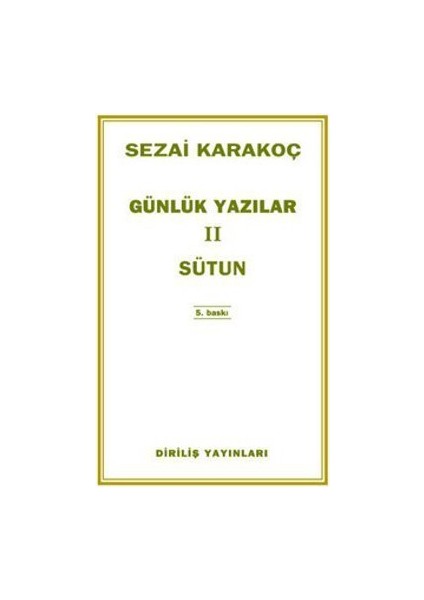 SEZAİ KARAKOÇ

GÜNLÜK YAZILAR
II
SÜTUN

5. baskı

DİRİLİŞ YAYINLARI